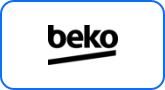 beko